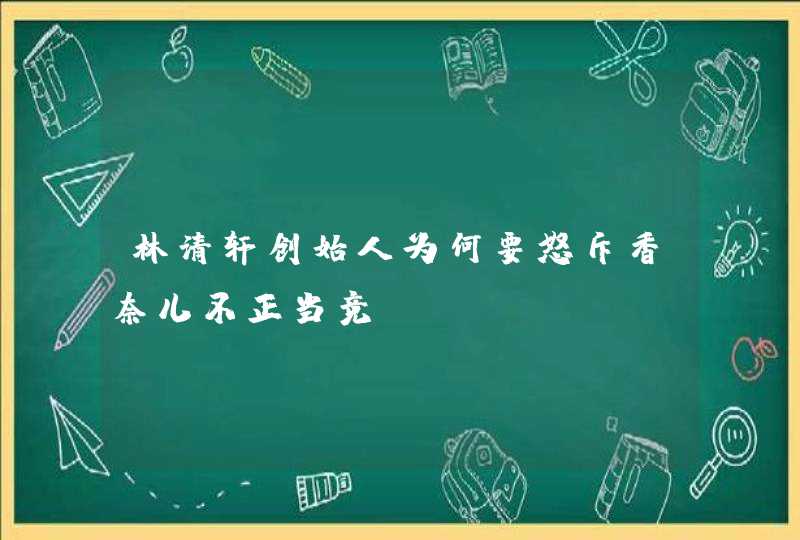 林清轩创始人为何要怒斥香奈儿不正当竞